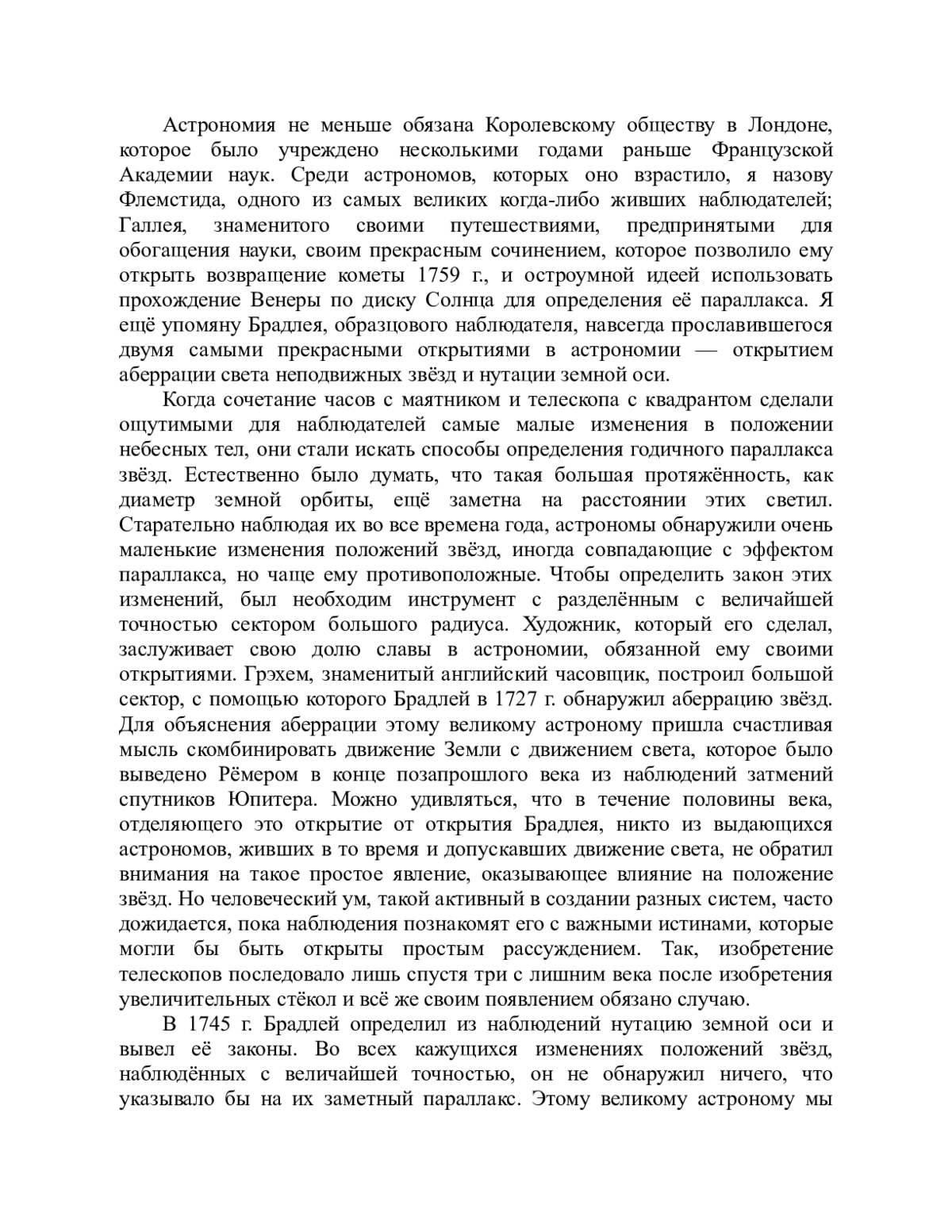 Астрономия не меньше обязана Королевскому обществу в Лондоне, которое было учреждено несколькими годами раньше Французской Академии наук. Среди астрономов, которых оно взрастило, я назову Флемстида, одного из самых великих когда-либо живших наблюдателей; Галлея, знаменитого своими путешествиями, предпринятыми для обогащения науки, своим прекрасным сочинением, которое позволило ему открыть возвращение кометы 1759 г., и остроумной идеей использовать прохождение Венеры по диску Солнца для определения её параллакса. Я ещё упомяну Брадлея, образцового наблюдателя, навсегда прославившегося двумя самыми прекрасными открытиями в астрономии — открытием аберрации света неподвижных звёзд и нутации земной оси.

Когда сочетание часов с маятником и телескопа с квадрантом сделали ощутимыми для наблюдателей самые малые изменения в положении небесных тел, они стали искать способы определения годичного параллакса звёзд. Естественно было думать, что такая большая протяжённость, как диаметр земной орбиты, ещё заметна на расстоянии этих светил. Старательно наблюдая их во все времена года, астрономы обнаружили очень маленькие изменения положений звёзд, иногда совпадающие с эффектом параллакса, но чаще ему противоположные. Чтобы определить закон этих изменений, был необходим инструмент с разделённым с величайшей точностью сектором большого радиуса. Художник, который его сделал, заслуживает свою долю славы в астрономии, обязанной ему своими открытиями. Грэхем, знаменитый английский часовщик, построил большой сектор, с помощью которого Брадлей в 1727 г. обнаружил аберрацию звёзд. Для объяснения аберрации этому великому астроному пришла счастливая мысль скомбинировать движение Земли с движением света, которое было выведено Рёмером в конце позапрошлого века из наблюдений затмений спутников Юпитера. Можно удивляться, что в течение половины века, отделяющего это открытие от открытия Брадлея, никто из выдающихся астрономов, живших в то время и допускавших движение света, не обратил внимания на такое простое явление, оказывающее влияние на положение звёзд. Но человеческий ум, такой активный в создании разных систем, часто дожидается, пока наблюдения познакомят его с важными истинами, которые могли бы быть открыты простым рассуждением. Так, изобретение телескопов последовало лишь спустя три с лишним века после изобретения увеличительных стёкол и всё же своим появлением обязано случаю.

В 1745 г. Брадлей определил из наблюдений нутацию земной оси и вывел её законы. Во всех кажущихся изменениях положений звёзд, наблюдённых с величайшей точностью, он не обнаружил ничего, что указывало бы на их заметный параллакс. Этому великому астроному мы